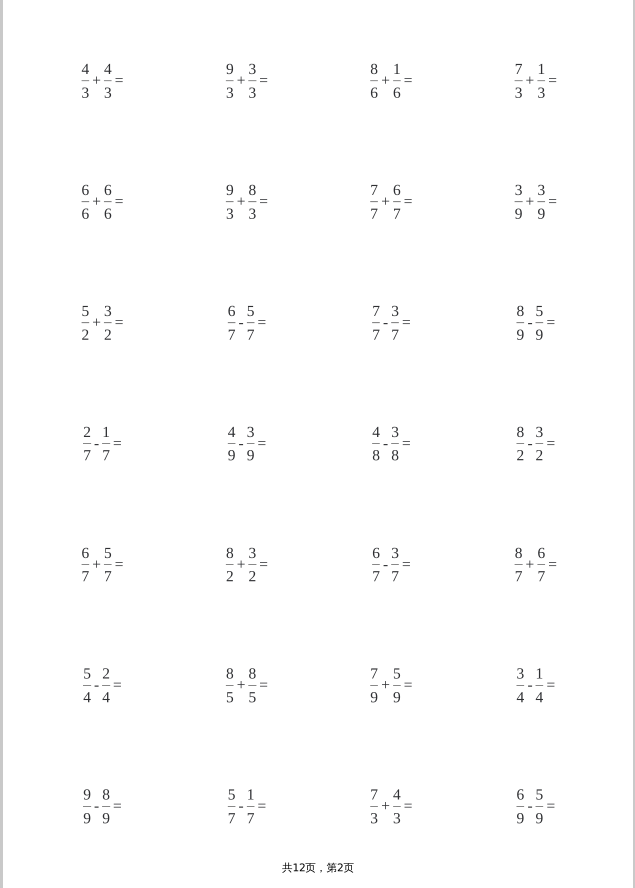 $\frac{4}{3}+\frac{4}{3}=$

$\frac{9}{3}+\frac{3}{3}=$

$\frac{8}{6}+\frac{1}{6}=$

$\frac{7}{3}+\frac{1}{3}=$

$\frac{6}{6}+\frac{6}{6}=$

$\frac{9}{3}+\frac{8}{3}=$

$\frac{7}{7}+\frac{6}{7}=$

$\frac{3}{9}+\frac{3}{9}=$

$\frac{5}{2}+\frac{3}{2}=$

$\frac{6}{7}-\frac{5}{7}=$

$\frac{7}{7}-\frac{3}{7}=$

$\frac{8}{9}-\frac{5}{9}=$

$\frac{2}{7}-\frac{1}{7}=$

$\frac{4}{9}-\frac{3}{9}=$

$\frac{4}{8}-\frac{3}{8}=$

$\frac{8}{2}-\frac{3}{2}=$

$\frac{6}{7}+\frac{5}{7}=$

$\frac{8}{2}+\frac{3}{2}=$

$\frac{6}{7}-\frac{3}{7}=$

$\frac{8}{7}+\frac{6}{7}=$

$\frac{5}{4}-\frac{2}{4}=$

$\frac{8}{5}+\frac{8}{5}=$

$\frac{7}{9}+\frac{5}{9}=$

$\frac{3}{4}-\frac{1}{4}=$

$\frac{9}{9}-\frac{8}{9}=$

$\frac{5}{7}-\frac{1}{7}=$

$\frac{7}{3}+\frac{4}{3}=$

$\frac{6}{9}-\frac{5}{9}=$

共12页，第2页